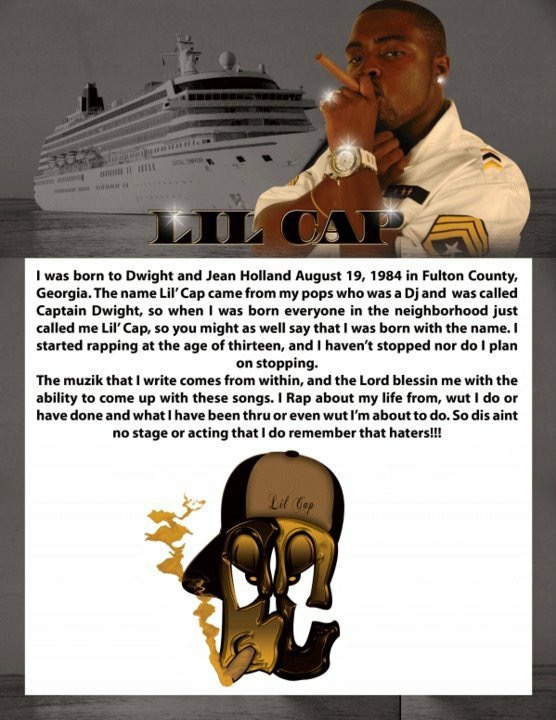 LIL CAP

I was born to Dwight and Jean Holland August 19, 1984 in Fulton County, Georgia. The name Lil' Cap came from my pops who was a Dj and was called Captain Dwight, so when I was born everyone in the neighborhood just called me Lil' Cap, so you might as well say that I was born with the name. I started rapping at the age of thirteen, and I haven't stopped nor do I plan on stopping.

The muzik that I write comes from within, and the Lord blessin me with the ability to come up with these songs. I Rap about my life from, wut I do or have done and what I have been thru or even wut I'm about to do. So dis aint no stage or acting that I do remember that haters!!!

Lil Cap